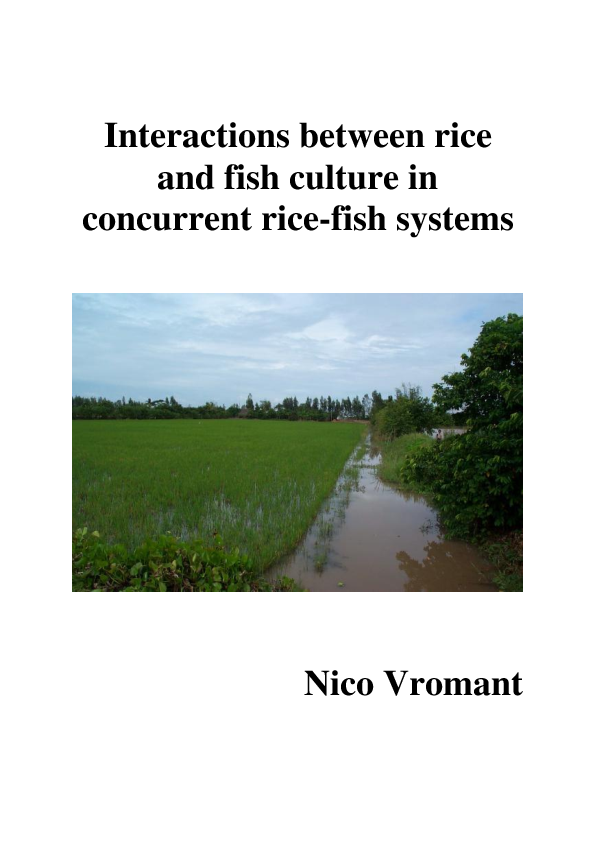 Interactions between rice and fish culture in concurrent rice-fish systems

Nico Vromant